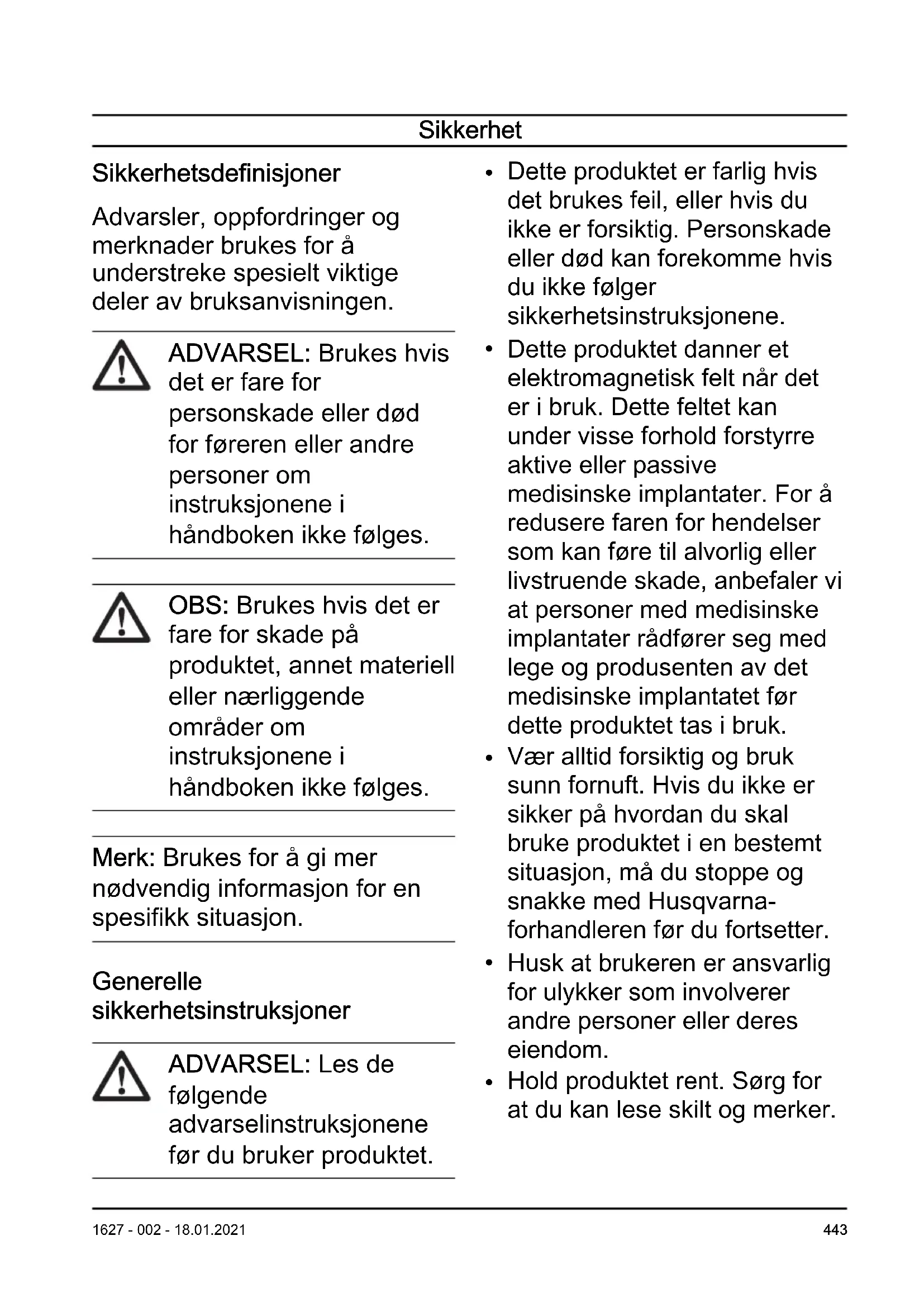 Sikkerhet

Sikkerhetsdefinisjoner

Advarsler, oppfordringer og merknader brukes for å understreke spesielt viktige deler av bruksanvisningen.

ADVARSEL: Brukes hvis det er fare for personskade eller død for føreren eller andre personer om instruksjonene i håndboken ikke følges.

OBS: Brukes hvis det er fare for skade på produktet, annet materiell eller nærliggende områder om instruksjonene i håndboken ikke følges.

Merk: Brukes for å gi mer nødvendig informasjon for en spesifikk situasjon.

Generelle sikkerhetsinstruksjoner

ADVARSEL: Les de følgende advarselinstruksjonene før du bruker produktet.

• Dette produktet er farlig hvis det brukes feil, eller hvis du ikke er forsiktig. Personskade eller død kan forekomme hvis du ikke følger sikkerhetsinstruksjonene.
• Dette produktet danner et elektromagnetisk felt når det er i bruk. Dette feltet kan under visse forhold forstyrre aktive eller passive medisinske implantater. For å redusere faren for hendelser som kan føre til alvorlig eller livstruende skade, anbefaler vi at personer med medisinske implantater rådfører seg med lege og produsenten av det medisinske implantatet før dette produktet tas i bruk.
• Vær alltid forsiktig og bruk sunn fornuft. Hvis du ikke er sikker på hvordan du skal bruke produktet i en bestemt situasjon, må du stoppe og snakke med Husqvarna-forhandleren før du fortsetter.
• Husk at brukeren er ansvarlig for ulykker som involverer andre personer eller deres eiendom.
• Hold produktet rent. Sørg for at du kan lese skilt og merker.

1627 - 002 - 18.01.2021 443